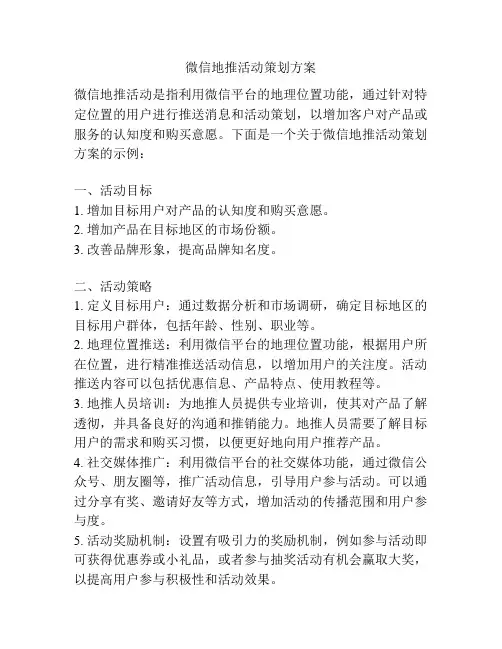 微信地推活动策划方案

微信地推活动是指利用微信平台的地理位置功能，通过针对特定位置的用户进行推送消息和活动策划，以增加客户对产品或服务的认知度和购买意愿。下面是一个关于微信地推活动策划方案的示例：

一、活动目标
1. 增加目标用户对产品的认知度和购买意愿。
2. 增加产品在目标地区的市场份额。
3. 改善品牌形象，提高品牌知名度。

二、活动策略
1. 定义目标用户：通过数据分析和市场调研，确定目标地区的目标用户群体，包括年龄、性别、职业等。
2. 地理位置推送：利用微信平台的地理位置功能，根据用户所在位置，进行精准推送活动信息，以增加用户的关注度。活动推送内容可以包括优惠信息、产品特点、使用教程等。
3. 地推人员培训：为地推人员提供专业培训，使其对产品了解透彻，并具备良好的沟通和推销能力。地推人员需要了解目标用户的需求和购买习惯，以便更好地向用户推荐产品。
4. 社交媒体推广：利用微信平台的社交媒体功能，通过微信公众号、朋友圈等，推广活动信息，引导用户参与活动。可以通过分享有奖、邀请好友等方式，增加活动的传播范围和用户参与度。
5. 活动奖励机制：设置有吸引力的奖励机制，例如参与活动即可获得优惠券或小礼品，或者参与抽奖活动有机会赢取大奖，以提高用户参与积极性和活动效果。